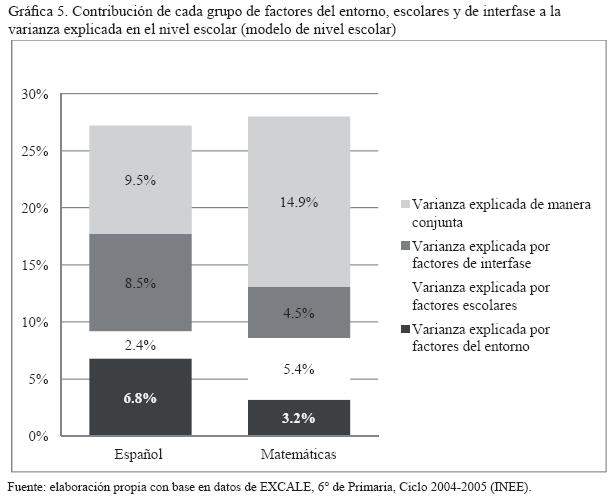 Gráfica 5. Contribución de cada grupo de factores del entorno, escolares y de interfase a la varianza explicada en el nivel escolar (modelo de nivel escolar)

30%
25%
20%
15%
10%
5%
0%

9.5%
8.5%
2.4%
6.8%

14.9%
4.5%
5.4%
3.2%

Español
Matemáticas

Varianza explicada de manera conjunta
Varianza explicada por factores de interfase
Varianza explicada por factores escolares
Varianza explicada por factores del entorno

Fuente: elaboración propia con base en datos de EXCALE, 6° de Primaria, Ciclo 2004-2005 (INEE).